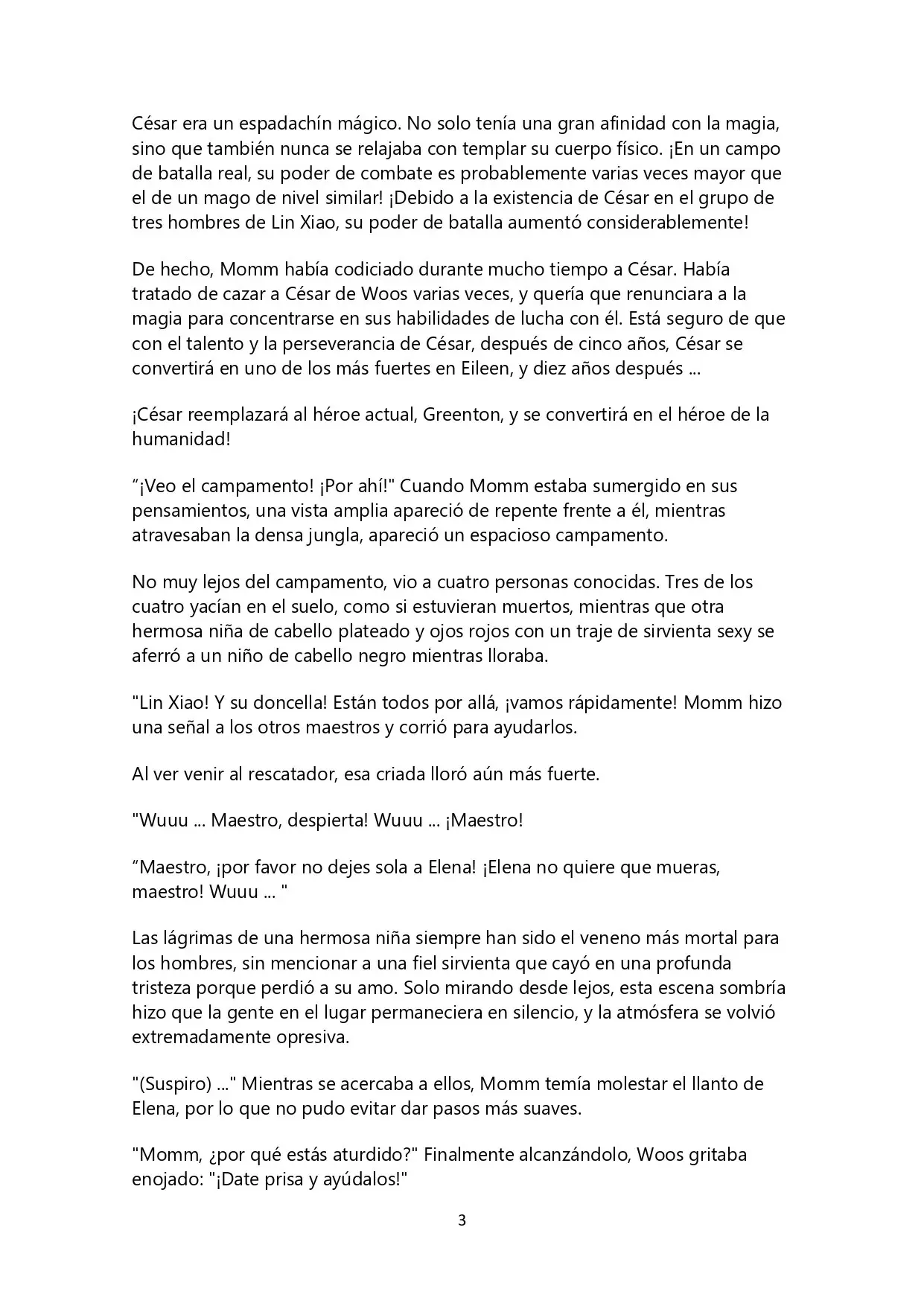 César era un espadachín mágico. No solo tenía una gran afinidad con la magia, sino que también nunca se relajaba con templar su cuerpo físico. ¡En un campo de batalla real, su poder de combate es probablemente varias veces mayor que el de un mago de nivel similar! ¡Debido a la existencia de César en el grupo de tres hombres de Lin Xiao, su poder de batalla aumentó considerablemente!

De hecho, Momm había codiciado durante mucho tiempo a César. Había tratado de cazar a César de Woos varias veces, y quería que renunciara a la magia para concentrarse en sus habilidades de lucha con él. Está seguro de que con el talento y la perseverancia de César, después de cinco años, César se convertirá en uno de los más fuertes en Eileen, y diez años después ...

¡César reemplazará al héroe actual, Greenton, y se convertirá en el héroe de la humanidad!

“¡Veo el campamento! ¡Por ahí!" Cuando Momm estaba sumergido en sus pensamientos, una vista amplia apareció de repente frente a él, mientras atravesaban la densa jungla, apareció un espacioso campamento.

No muy lejos del campamento, vio a cuatro personas conocidas. Tres de los cuatro yacían en el suelo, como si estuvieran muertos, mientras que otra hermosa niña de cabello plateado y ojos rojos con un traje de sirvienta sexy se aferró a un niño de cabello negro mientras lloraba.

"Lin Xiao! Y su doncella! Están todos por allá, ¡vamos rápidamente! Momm hizo una señal a los otros maestros y corrió para ayudarlos.

Al ver venir al rescatador, esa criada lloró aún más fuerte.

"Wuuu ... Maestro, despierta! Wuuu ... ¡Maestro!

“Maestro, ¡por favor no dejes sola a Elena! ¡Elena no quiere que mueras, maestro! Wuuu ... "

Las lágrimas de una hermosa niña siempre han sido el veneno más mortal para los hombres, sin mencionar a una fiel sirvienta que cayó en una profunda tristeza porque perdió a su amo. Solo mirando desde lejos, esta escena sombría hizo que la gente en el lugar permaneciera en silencio, y la atmósfera se volvió extremadamente opresiva.

"(Suspiro) ..." Mientras se acercaba a ellos, Momm temía molestar el llanto de Elena, por lo que no pudo evitar dar pasos más suaves.

"Momm, ¿por qué estás aturdido?" Finalmente alcanzándolo, Woos gritaba enojado: "¡Date prisa y ayúdalos!"

3